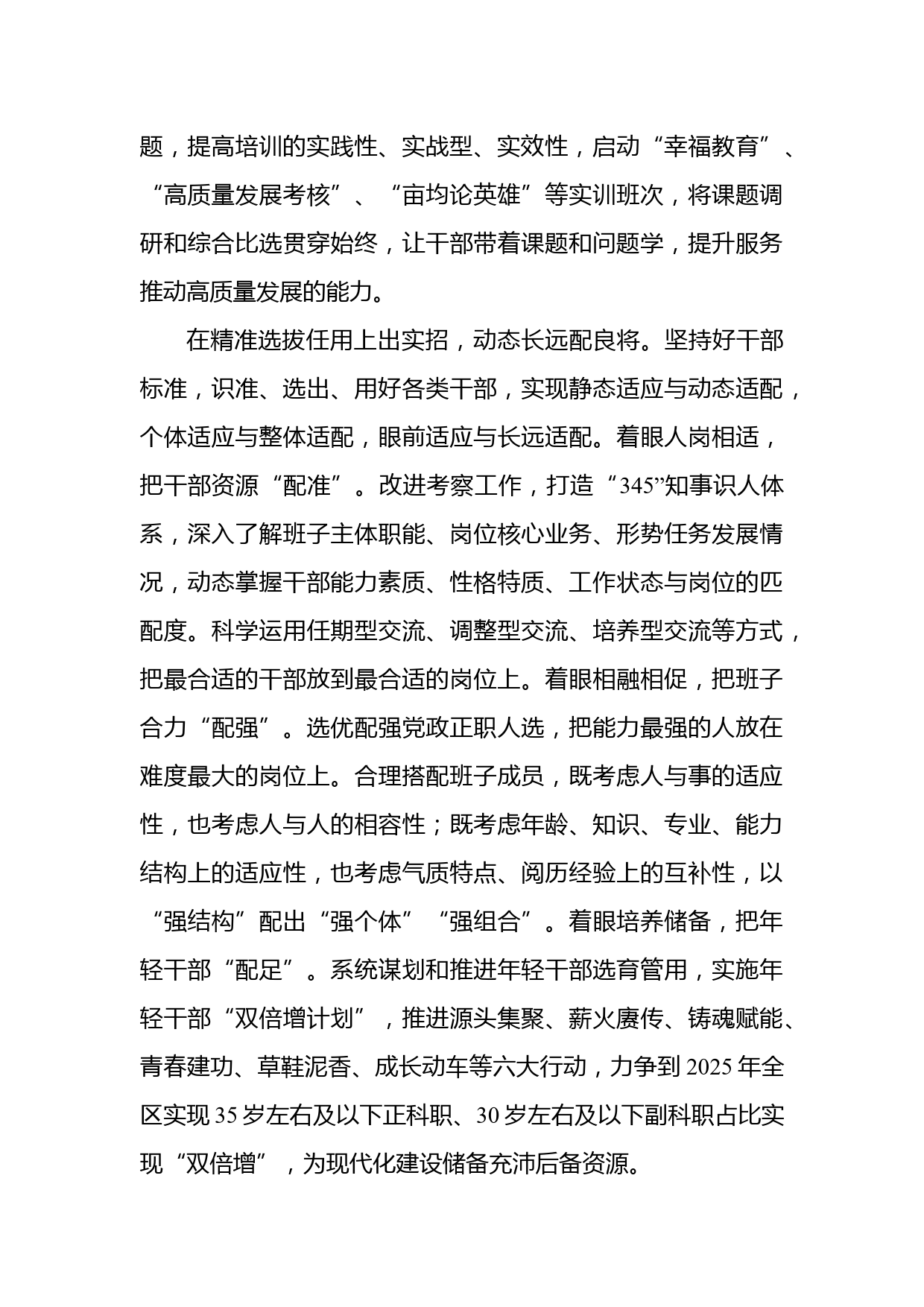 题，提高培训的实践性、实战型、实效性，启动“幸福教育”、“高质量发展考核”、“亩均论英雄”等实训班次，将课题调研和综合比选贯穿始终，让干部带着课题和问题学，提升服务推动高质量发展的能力。

在精准选拔任用上出实招，动态长远配良将。坚持好干部标准，识准、选出、用好各类干部，实现静态适应与动态适配，个体适应与整体适配，眼前适应与长远适配。着眼人岗相适，把干部资源“配准”。改进考察工作，打造“345”知事识人体系，深入了解班子主体职能、岗位核心业务、形势任务发展情况，动态掌握干部能力素质、性格特质、工作状态与岗位的匹配度。科学运用任期型交流、调整型交流、培养型交流等方式，把最合适的干部放到最合适的岗位上。着眼相融相促，把班子合力“配强”。选优配强党政正职人选，把能力最强的人放在难度最大的岗位上。合理搭配班子成员，既考虑人与事的适应性，也考虑人与人的相容性；既考虑年龄、知识、专业、能力结构上的适应性，也考虑气质特点、阅历经验上的互补性，以“强结构”配出“强个体”“强组合”。着眼培养储备，把年轻干部“配足”。系统谋划和推进年轻干部选育管用，实施年轻干部“双倍增计划”，推进源头集聚、薪火赓传、铸魂赋能、青春建功、草鞋泥香、成长动车等六大行动，力争到2025年全区实现35岁左右及以下正科职、30岁左右及以下副科职占比实现“双倍增”，为现代化建设储备充沛后备资源。